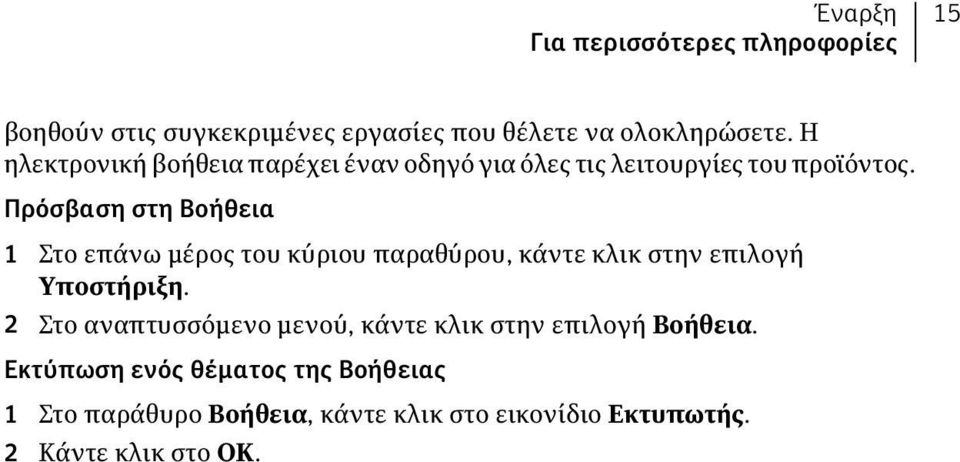 Έναρξη
Για περισσότερες πληροφορίες
15

βοηθούν στις συγκεκριμένες εργασίες που θέλετε να ολοκληρώσετε. Η ηλεκτρονική βοήθεια παρέχει έναν οδηγό για όλες τις λειτουργίες του προϊόντος.

Πρόσβαση στη Βοήθεια

1 Στο επάνω μέρος του κύριου παραθύρου, κάντε κλικ στην επιλογή Υποστήριξη.

2 Στο αναπτυσσόμενο μενού, κάντε κλικ στην επιλογή Βοήθεια.

Εκτύπωση ενός θέματος της Βοήθειας

1 Στο παράθυρο Βοήθεια, κάντε κλικ στο εικονίδιο Εκτυπωτής.

2 Κάντε κλικ στο OK.